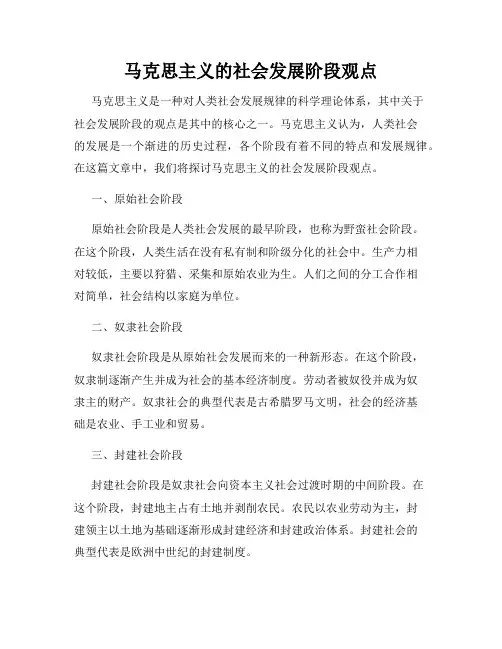 马克思主义的社会发展阶段观点

马克思主义是一种对人类社会发展规律的科学理论体系，其中关于社会发展阶段的观点是其中的核心之一。马克思主义认为，人类社会的发展是一个渐进的历史过程，各个阶段有着不同的特点和发展规律。在这篇文章中，我们将探讨马克思主义的社会发展阶段观点。

一、原始社会阶段

原始社会阶段是人类社会发展的最早阶段，也称为野蛮社会阶段。在这个阶段，人类生活在没有私有制和阶级分化的社会中。生产力相对较低，主要以狩猎、采集和原始农业为生。人们之间的分工合作相对简单，社会结构以家庭为单位。

二、奴隶社会阶段

奴隶社会阶段是从原始社会发展而来的一种新形态。在这个阶段，奴隶制逐渐产生并成为社会的基本经济制度。劳动者被奴役并成为奴隶主的财产。奴隶社会的典型代表是古希腊罗马文明，社会的经济基础是农业、手工业和贸易。

三、封建社会阶段

封建社会阶段是奴隶社会向资本主义社会过渡时期的中间阶段。在这个阶段，封建地主占有土地并剥削农民。农民以农业劳动为主，封建领主以土地为基础逐渐形成封建经济和封建政治体系。封建社会的典型代表是欧洲中世纪的封建制度。